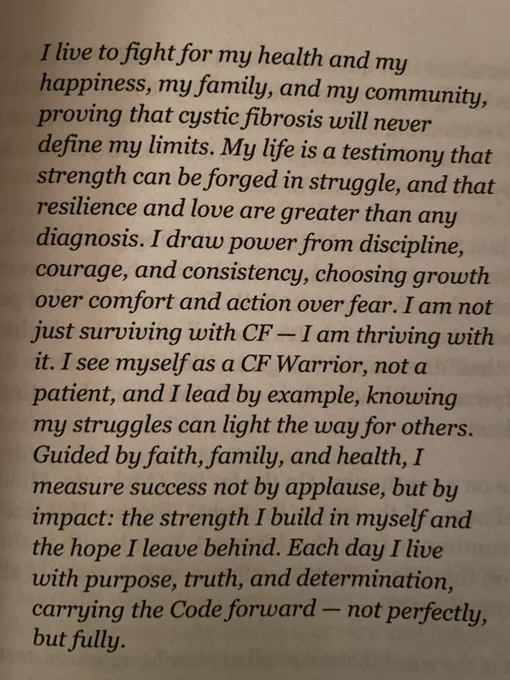 I live to fight for my health and my happiness, my family, and my community, proving that cystic fibrosis will never define my limits. My life is a testimony that strength can be forged in struggle, and that resilience and love are greater than any diagnosis. I draw power from discipline, courage, and consistency, choosing growth over comfort and action over fear. I am not just surviving with CF — I am thriving with it. I see myself as a CF Warrior, not a patient, and I lead by example, knowing my struggles can light the way for others. Guided by faith, family, and health, I measure success not by applause, but by impact: the strength I build in myself and the hope I leave behind. Each day I live with purpose, truth, and determination, carrying the Code forward — not perfectly, but fully.